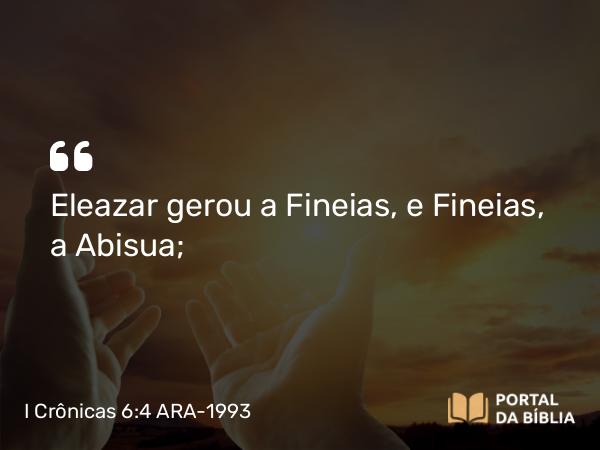 “

Eleazar gerou a Fineias, e Fineias, a Abisua;

I Crônicas 6:4 ARA-1993

PORTAL DA BÍBLIA